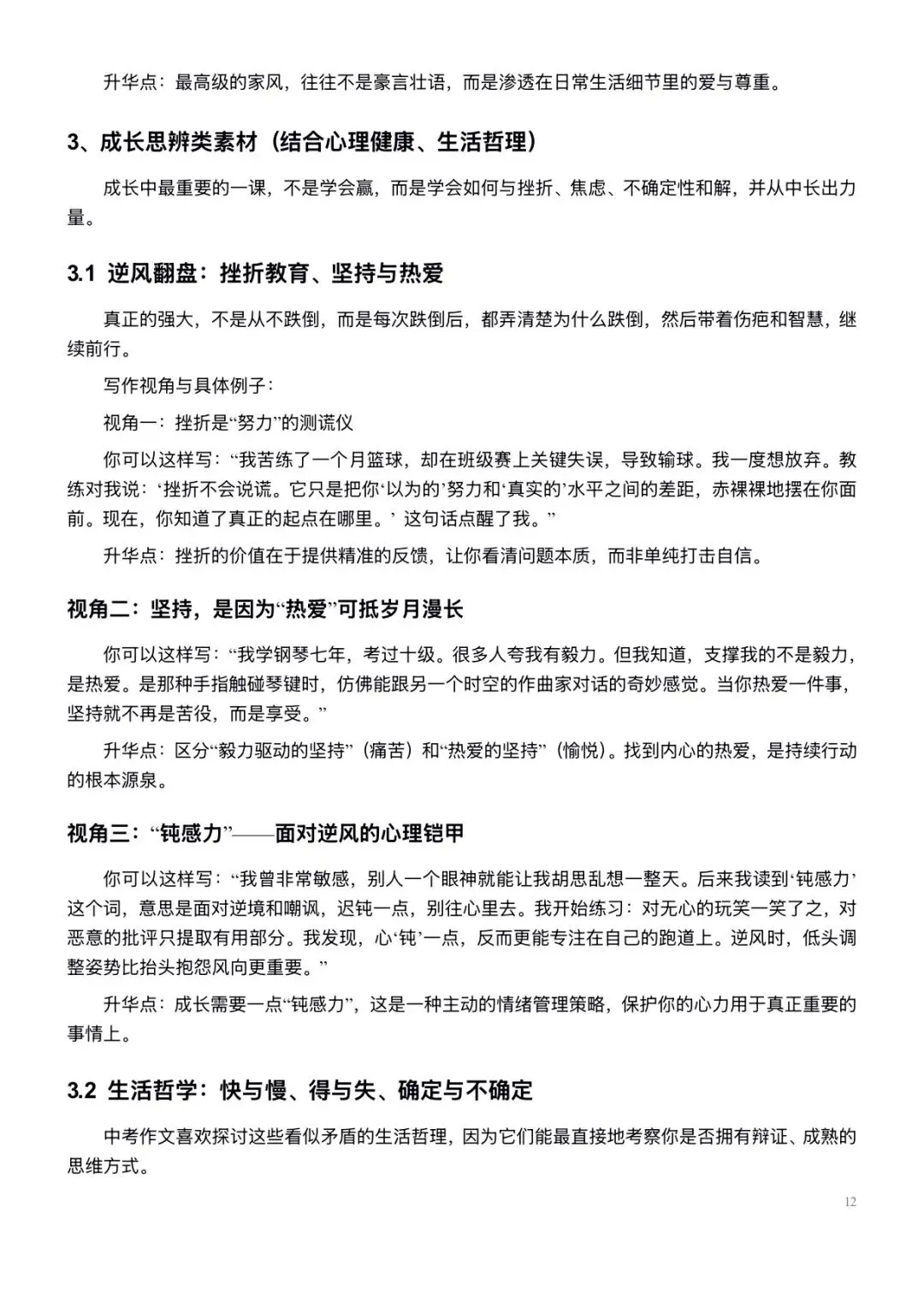 升华点：最高级的家风，往往不是豪言壮语，而是渗透在日常生活细节里的爱与尊重。

3、成长思辨类素材（结合心理健康、生活哲理）

成长中最重要的一课，不是学会赢，而是学会如何与挫折、焦虑、不确定性和解，并从中长出力量。

3.1 逆风翻盘：挫折教育、坚持与热爱

真正的强大，不是从不跌倒，而是每次跌倒后，都弄清楚为什么跌倒，然后带着伤疤和智慧，继续前行。

写作视角与具体例子：

视角一：挫折是“努力”的测谎仪

你可以这样写：“我苦练了一个月篮球，却在班级赛上关键失误，导致输球。我一度想放弃。教练对我说：‘挫折不会说谎。它只是把你‘以为的’努力和‘真实的’水平之间的差距，赤裸裸地摆在你面前。现在，你知道了真正的起点在哪里。’这句话点醒了我。”

升华点：挫折的价值在于提供精准的反馈，让你看清问题本质，而非单纯打击自信。

视角二：坚持，是因为“热爱”可抵岁月漫长

你可以这样写：“我学钢琴七年，考过十级。很多人夸我有毅力。但我知道，支撑我的不是毅力，是热爱。是那种手指触碰琴键时，仿佛能跟另一个时空的作曲家对话的奇妙感觉。当你热爱一件事，坚持就不再是苦役，而是享受。”

升华点：区分“毅力驱动的坚持”（痛苦）和“热爱的坚持”（愉悦）。找到内心的热爱，是持续行动的根本源泉。

视角三：“钝感力”——面对逆风的心理铠甲

你可以这样写：“我曾非常敏感，别人一个眼神就能让我胡思乱想一整天。后来我读到‘钝感力’这个词，意思是面对逆境和嘲讽，迟钝一点，别往心里去。我开始练习：对无心的玩笑一笑了之，对恶意的批评只提取有用部分。我发现，心‘钝’一点，反而更能专注在自己的跑道上。逆风时，低头调整姿势比抬头抱怨风向更重要。”

升华点：成长需要一点“钝感力”，这是一种主动的情绪管理策略，保护你的心力用于真正重要的事情上。

3.2 生活哲学：快与慢、得与失、确定与不确定

中考作文喜欢探讨这些看似矛盾的生活哲理，因为它们能最直接地考察你是否拥有辩证、成熟的思维方式。

12